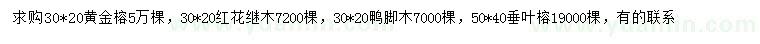 求购30*20黄金榕5万棵，30*20红花继木7200棵，30*20鸭脚木7000棵，50*40垂叶榕19000棵，有的联系